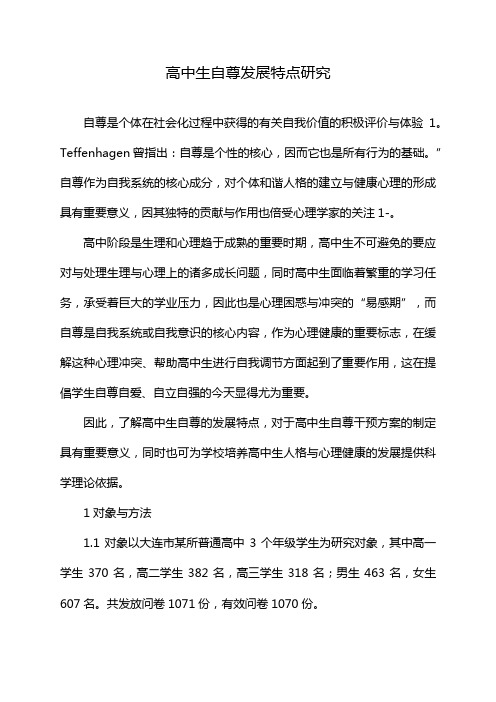 高中生自尊发展特点研究

自尊是个体在社会化过程中获得的有关自我价值的积极评价与体验 1。Teffenhagen 曾指出：自尊是个性的核心，因而它也是所有行为的基础。”自尊作为自我系统的核心成分，对个体和谐人格的建立与健康心理的形成具有重要意义，因其独特的贡献与作用也倍受心理学家的关注 1-。

高中阶段是生理和心理趋于成熟的重要时期，高中生不可避免的要应对与处理生理与心理上的诸多成长问题，同时高中生面临着繁重的学习任务，承受着巨大的学业压力，因此也是心理困惑与冲突的“易感期”，而自尊是自我系统或自我意识的核心内容，作为心理健康的重要标志，在缓解这种心理冲突、帮助高中生进行自我调节方面起到了重要作用，这在提倡学生自尊自爱、自立自强的今天显得尤为重要。

因此，了解高中生自尊的发展特点，对于高中生自尊干预方案的制定具有重要意义，同时也可为学校培养高中生人格与心理健康的发展提供科学理论依据。

1 对象与方法

1.1 对象以大连市某所普通高中 3 个年级学生为研究对象，其中高一学生 370 名，高二学生 382 名，高三学生 318 名；男生 463 名，女生 607 名。共发放问卷 1071 份，有效问卷 1070 份。